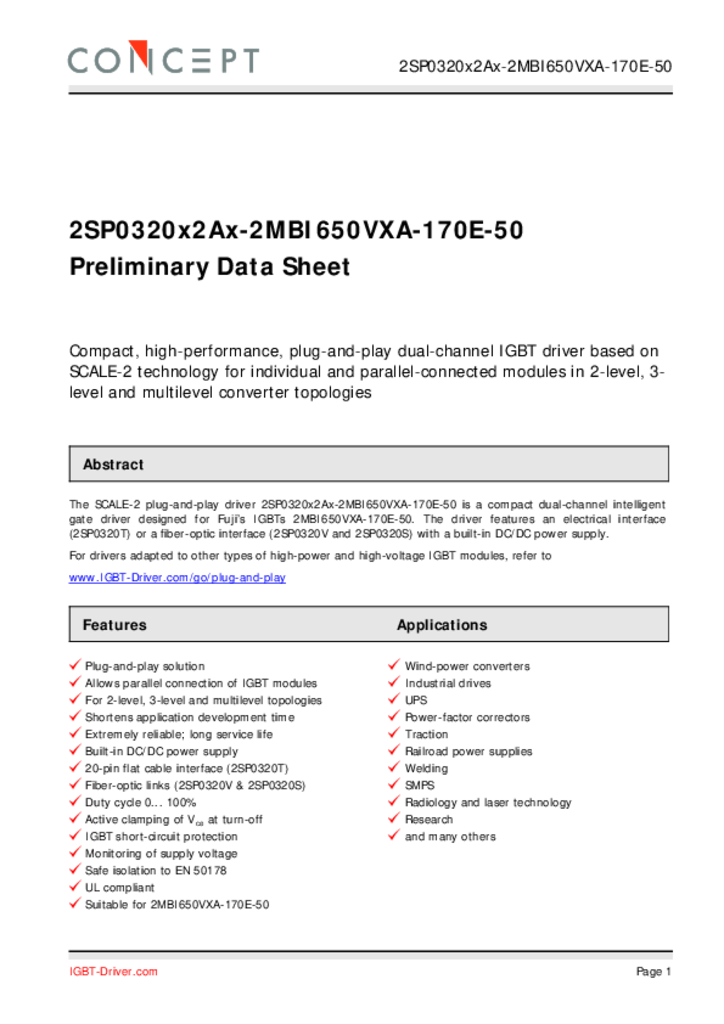 CONCEPT

2SP0320x2Ax-2MBI650VXA-170E-50

2SP0320x2Ax-2MBI650VXA-170E-50
Preliminary Data Sheet

Compact, high-performance, plug-and-play dual-channel IGBT driver based on SCALE-2 technology for individual and parallel-connected modules in 2-level, 3-level and multilevel converter topologies

Abstract

The SCALE-2 plug-and-play driver 2SP0320x2Ax-2MBI650VXA-170E-50 is a compact dual-channel intelligent gate driver designed for Fuji's IGBTs 2MBI650VXA-170E-50. The driver features an electrical interface (2SP0320T) or a fiber-optic interface (2SP0320V and 2SP0320S) with a built-in DC/DC power supply.

For drivers adapted to other types of high-power and high-voltage IGBT modules, refer to

www.IGBT-Driver.com/go/plug-and-play

Features

✓ Plug-and-play solution
✓ Allows parallel connection of IGBT modules
✓ For 2-level, 3-level and multilevel topologies
✓ Shortens application development time
✓ Extremely reliable; long service life
✓ Built-in DC/DC power supply
✓ 20-pin flat cable interface (2SP0320T)
✓ Fiber-optic links (2SP0320V & 2SP0320S)
✓ Duty cycle 0... 100%
✓ Active clamping of $V_{ce}$ at turn-off
✓ IGBT short-circuit protection
✓ Monitoring of supply voltage
✓ Safe isolation to EN 50178
✓ UL compliant
✓ Suitable for 2MBI650VXA-170E-50

Applications

✓ Wind-power converters
✓ Industrial drives
✓ UPS
✓ Power-factor correctors
✓ Traction
✓ Railroad power supplies
✓ Welding
✓ SMPS
✓ Radiology and laser technology
✓ Research
✓ and many others

IGBT-Driver.com

Page 1